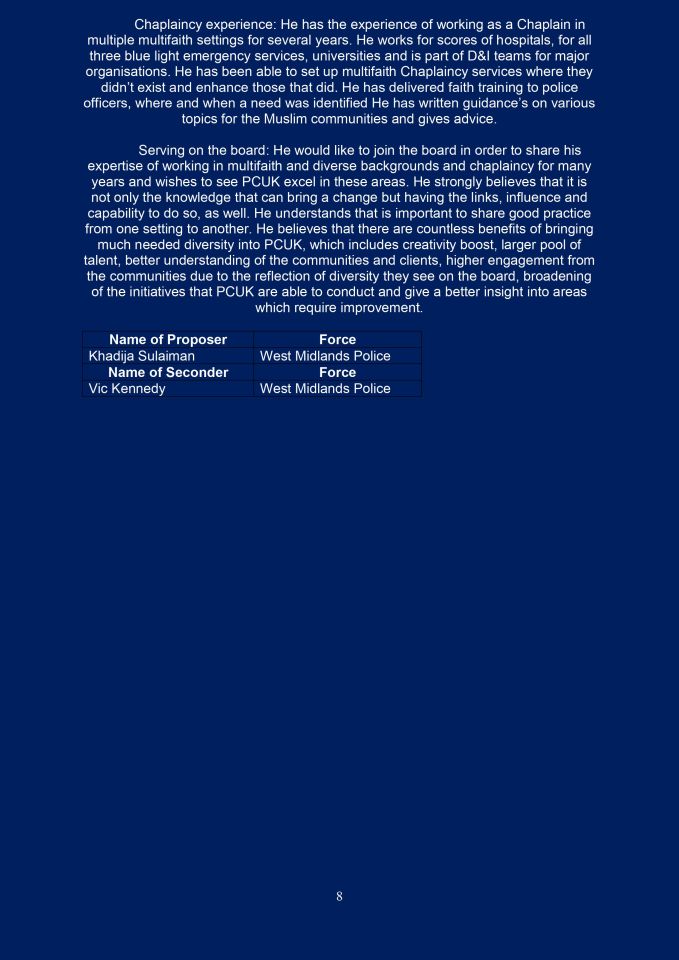 Chaplaincy experience: He has the experience of working as a Chaplain in multiple multifaith settings for several years. He works for scores of hospitals, for all three blue light emergency services, universities and is part of D&I teams for major organisations. He has been able to set up multifaith Chaplaincy services where they didn't exist and enhance those that did. He has delivered faith training to police officers, where and when a need was identified He has written guidance's on various topics for the Muslim communities and gives advice.

Serving on the board: He would like to join the board in order to share his expertise of working in multifaith and diverse backgrounds and chaplaincy for many years and wishes to see PCUK excel in these areas. He strongly believes that it is not only the knowledge that can bring a change but having the links, influence and capability to do so, as well. He understands that is important to share good practice from one setting to another. He believes that there are countless benefits of bringing much needed diversity into PCUK, which includes creativity boost, larger pool of talent, better understanding of the communities and clients, higher engagement from the communities due to the reflection of diversity they see on the board, broadening of the initiatives that PCUK are able to conduct and give a better insight into areas which require improvement.

| Name of Proposer | Force |
|---|---|
| Khadija Sulaiman | West Midlands Police |
| **Name of Seconder** | **Force** |
| Vic Kennedy | West Midlands Police |

8